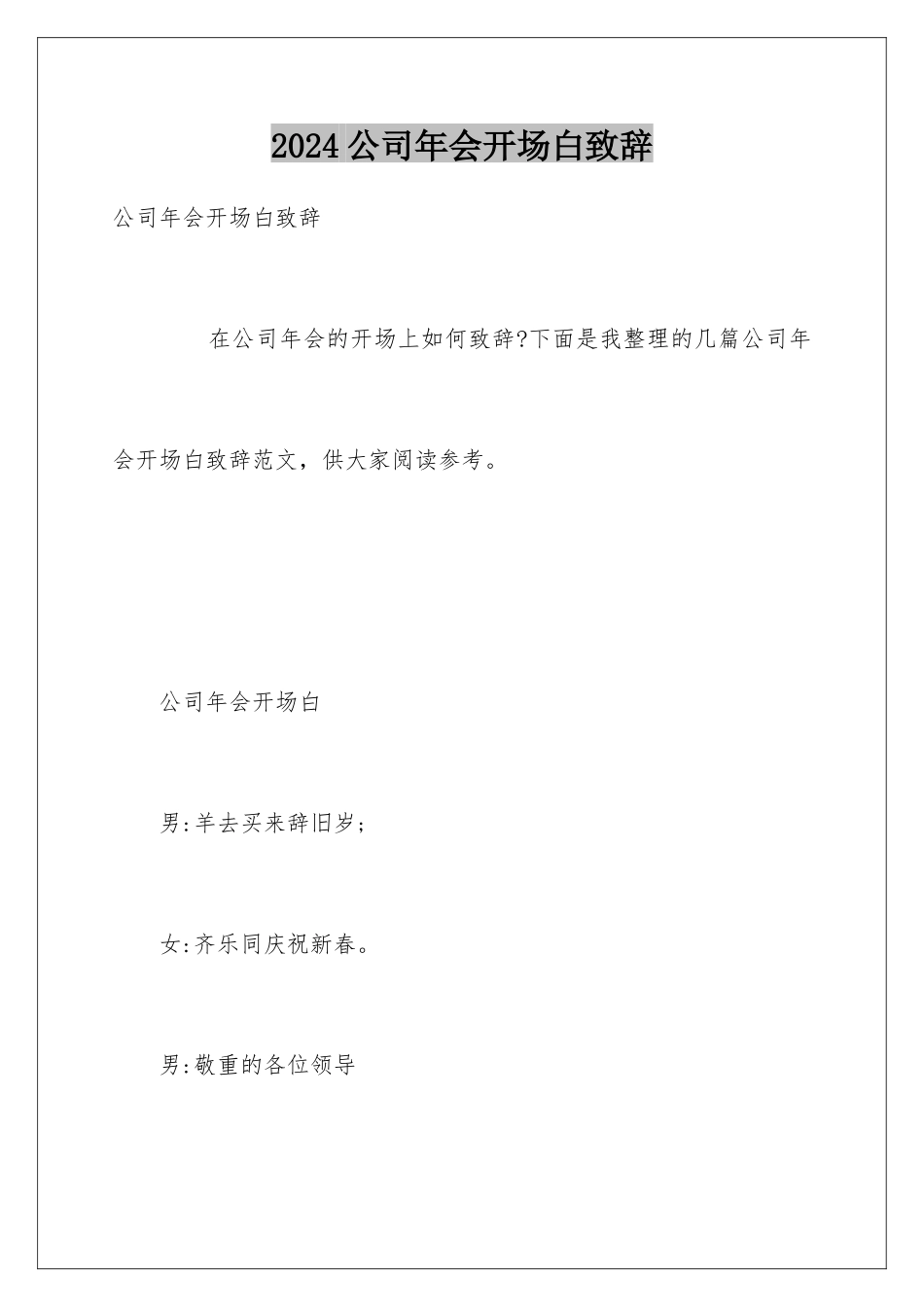 2024公司年会开场白致辞

公司年会开场白致辞

在公司年会的开场上如何致辞?下面是我整理的几篇公司年会开场白致辞范文，供大家阅读参考。

公司年会开场白

男:羊去买来辞旧岁;

女:齐乐同庆祝新春。

男:敬重的各位领导